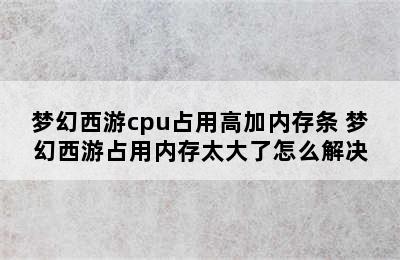 梦幻西游cpu占用高加内存条 梦幻西游占用内存太大了怎么解决